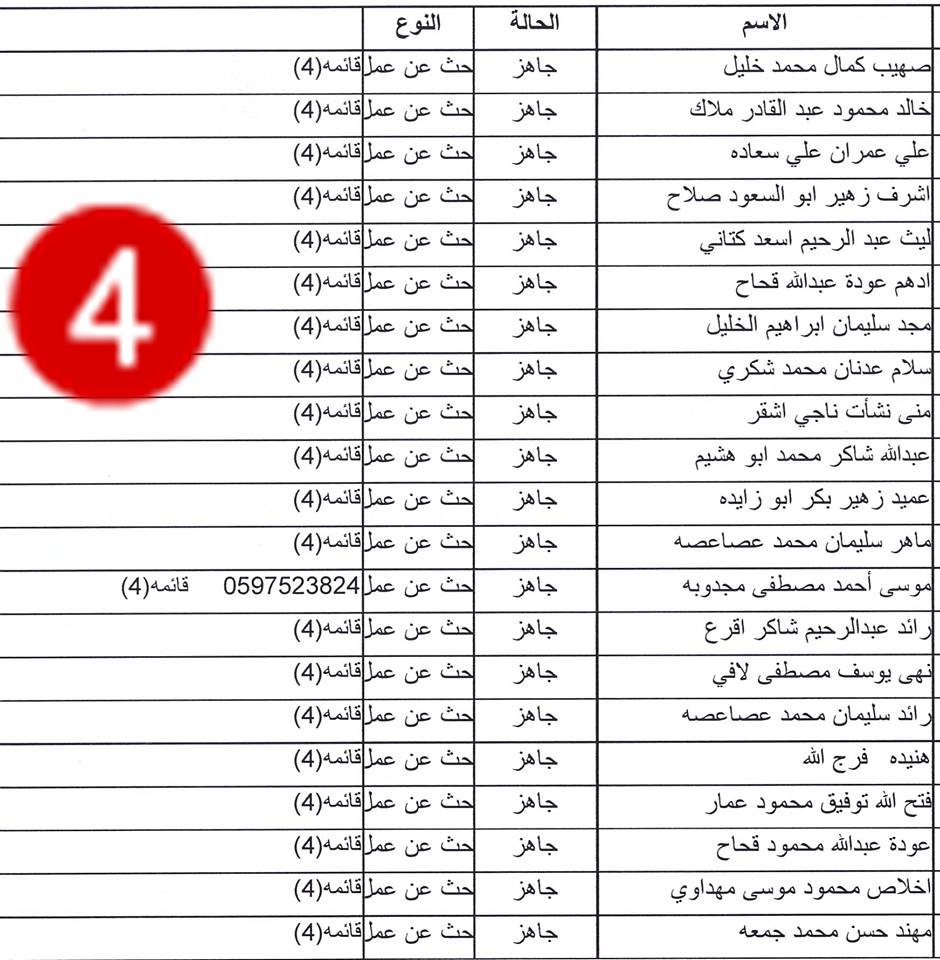 | الاسم | الحالة | النوع | |
|---|---|---|---|
| صهيب كمال محمد خليل | جاهز | حث عن عمل | قائمه(4) |
| خالد محمود عبد القادر ملاك | جاهز | حث عن عمل | قائمه(4) |
| علي عمران علي سعاده | جاهز | حث عن عمل | قائمه(4) |
| اشرف زهير ابو السعود صلاح | جاهز | حث عن عمل | قائمه(4) |
| ليث عبد الرحيم اسعد كتاني | جاهز | حث عن عمل | قائمه(4) |
| ادهم عودة عبدالله قحاح | جاهز | حث عن عمل | قائمه(4) |
| مجد سليمان ابراهيم الخليل | جاهز | حث عن عمل | قائمه(4) |
| سلام عدنان محمد شكري | جاهز | حث عن عمل | قائمه(4) |
| منى نشأت ناجي اشقر | جاهز | حث عن عمل | قائمه(4) |
| عبدالله شاكر محمد ابو هشيم | جاهز | حث عن عمل | قائمه(4) |
| عميد زهير بكر ابو زايده | جاهز | حث عن عمل | قائمه(4) |
| ماهر سليمان محمد عصاعصه | جاهز | حث عن عمل | قائمه(4) |
| موسى أحمد مصطفى مجدوبه | جاهز | حث عن عمل | 0597523824 قائمه(4) |
| رائد عبدالرحيم شاكر اقرع | جاهز | حث عن عمل | قائمه(4) |
| نهى يوسف مصطفى لافي | جاهز | حث عن عمل | قائمه(4) |
| رائد سليمان محمد عصاعصه | جاهز | حث عن عمل | قائمه(4) |
| هنيده فرج الله | جاهز | حث عن عمل | قائمه(4) |
| فتح الله توفيق محمود عمار | جاهز | حث عن عمل | قائمه(4) |
| عودة عبدالله محمود قحاح | جاهز | حث عن عمل | قائمه(4) |
| اخلاص محمود موسى مهداوي | جاهز | حث عن عمل | قائمه(4) |
| مهند حسن محمد جمعه | جاهز | حث عن عمل | قائمه(4) |

4